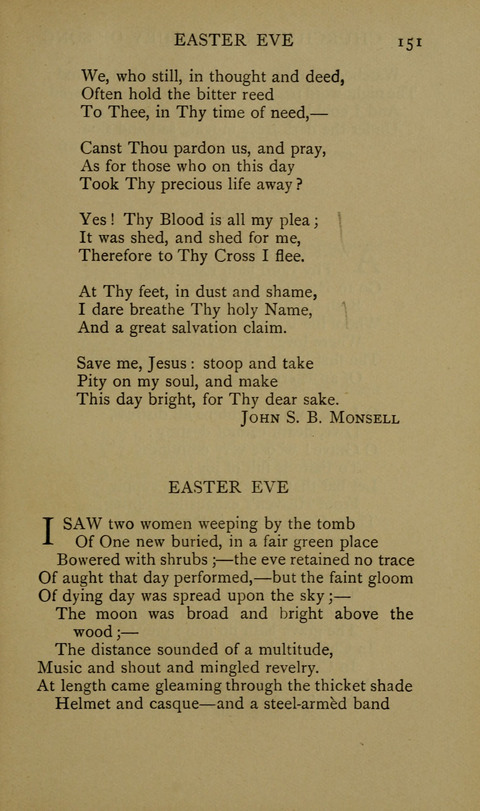 EASTER EVE 151

We, who still, in thought and deed,
Often hold the bitter reed
To Thee, in Thy time of need,—

Canst Thou pardon us, and pray,
As for those who on this day
Took Thy precious life away?

Yes! Thy Blood is all my plea;
It was shed, and shed for me,
Therefore to Thy Cross I flee.

At Thy feet, in dust and shame,
I dare breathe Thy holy Name,
And a great salvation claim.

Save me, Jesus: stoop and take
Pity on my soul, and make
This day bright, for Thy dear sake.
JOHN S. B. MONSELL

EASTER EVE

I SAW two women weeping by the tomb
Of One new buried, in a fair green place
Bowered with shrubs;—the eve retained no trace
Of aught that day performed,—but the faint gloom
Of dying day was spread upon the sky;—
The moon was broad and bright above the wood;—
The distance sounded of a multitude,
Music and shout and mingled revelry.
At length came gleaming through the thicket shade
Helmet and casque—and a steel-armèd band